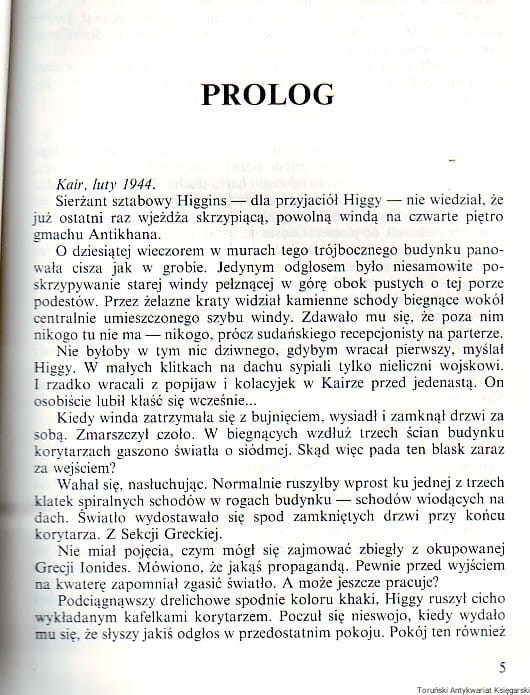 PROLOG

Kair, luty 1944.

Sierżant sztabowy Higgins — dla przyjaciół Higgy — nie wiedział, że już ostatni raz wjeżdża skrzypiącą, powolną windą na czwarte piętro gmachu Antikhana.

O dziesiątej wieczorem w murach tego trójbocznego budynku panowała cisza jak w grobie. Jedynym odgłosem było niesamowite poskrzypywanie starej windy pełznącej w górę obok pustych o tej porze podestów. Przez żelazne kraty widział kamienne schody biegnące wokół centralnie umieszczonego szybu windy. Zdawało mu się, że poza nim nikogo tu nie ma — nikogo, prócz sudańskiego recepcjonisty na parterze.

Nie byłoby w tym nic dziwnego, gdybym wracał pierwszy, myślał Higgy. W małych klitkach na dachu sypiali tylko nieliczni wojskowi. I rzadko wracali z popijaw i kolacyjek w Kairze przed jedenastą. On osobiście lubił kłaść się wcześnie...

Kiedy winda zatrzymała się z bujnięciem, wysiadł i zamknął drzwi za sobą. Zmarszczył czoło. W biegnących wzdłuż trzech ścian budynku korytarzach gaszono światła o siódmej. Skąd więc pada ten blask zaraz za wejściem?

Wahał się, nasłuchując. Normalnie ruszyłby wprost ku jednej z trzech klatek spiralnych schodów w rogach budynku — schodów wiodących na dach. Światło wydostawało się spod zamkniętych drzwi przy końcu korytarza. Z Sekcji Greckiej.

Nie miał pojęcia, czym mógł się zajmować zbiegły z okupowanej Grecji Ionides. Mówiono, że jakąś propagandą. Pewnie przed wyjściem na kwaterę zapomniał zgasić światło. A może jeszcze pracuje?

Podciągnąwszy drelichowe spodnie koloru khaki, Higgy ruszył cicho wykładanym kafelkami korytarzem. Poczuł się nieswojo, kiedy wydało mu się, że słyszy jakiś odgłos w przedostatnim pokoju. Pokój ten również

5

Toruński Antykwariat Księgarski